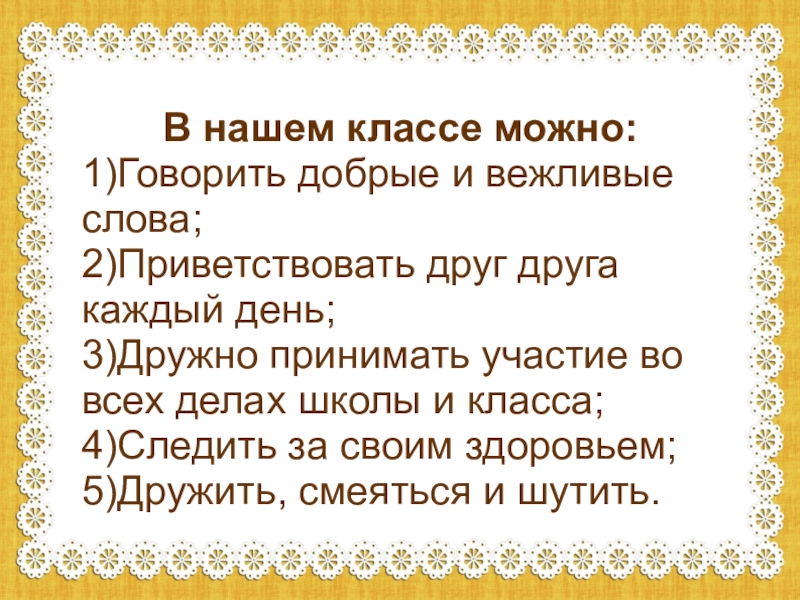 В нашем классе можно:
1)Говорить добрые и вежливые слова;
2)Приветствовать друг друга каждый день;
3)Дружно принимать участие во всех делах школы и класса;
4)Следить за своим здоровьем;
5)Дружить, смеяться и шутить.